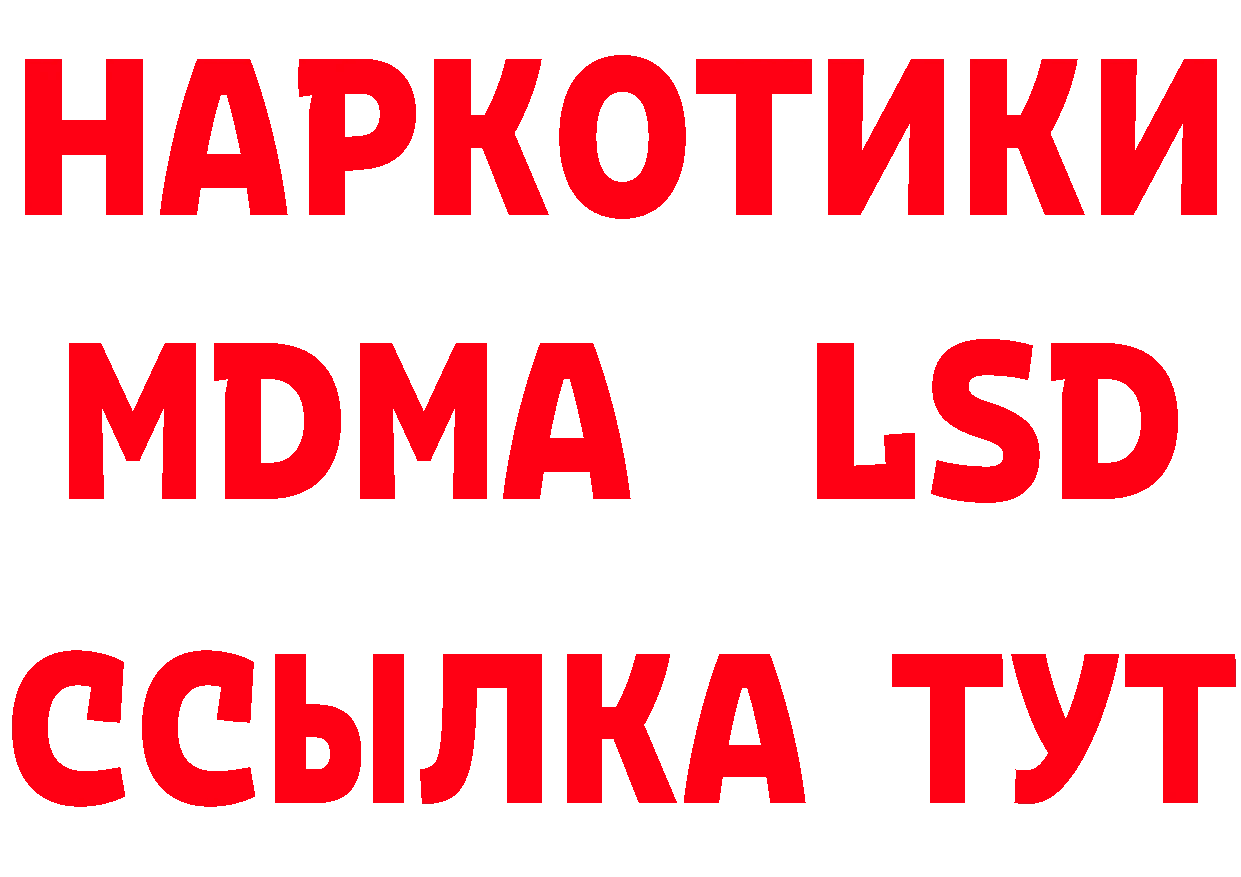 НАРКОТИКИ
MDMA LSD
ССЫЛКА ТУТ